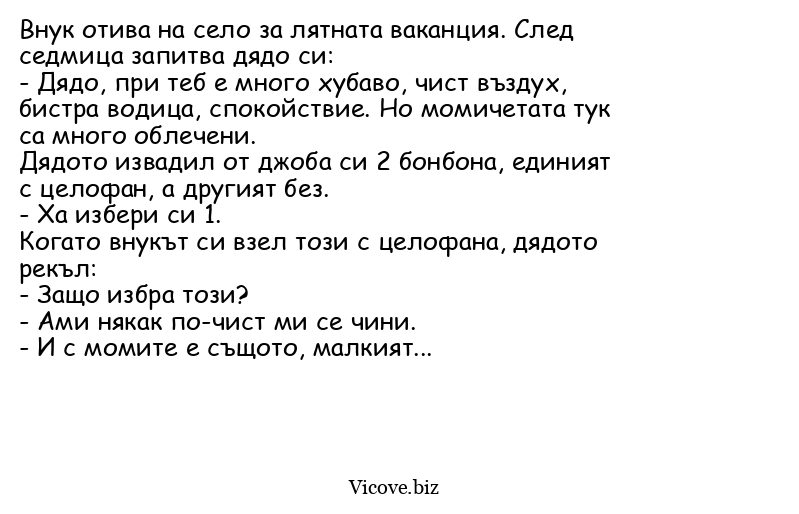 Внук отива на село за лятната ваканция. След седмица запитва дядо си:
- Дядо, при теб е много хубаво, чист въздух, бистра водица, спокойствие. Но момичетата тук са много облечени.
Дядото извадил от джоба си 2 бонбона, единият с целофан, а другият без.
- Ха избери си 1.
Когато внукът си взел този с целофана, дядото рекъл:
- Защо избра този?
- Ами някак по-чист ми се чини.
- И с момите е същото, малкият...

Vicove.biz